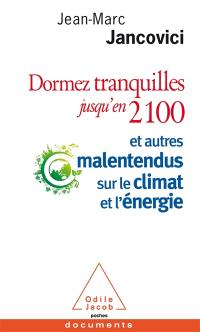 Jean-Marc
Jancovici

Dormez tranquilles jusqu'en 2100

et autres malentendus sur le climat et l'énergie

Odile Jacob
poches

documents